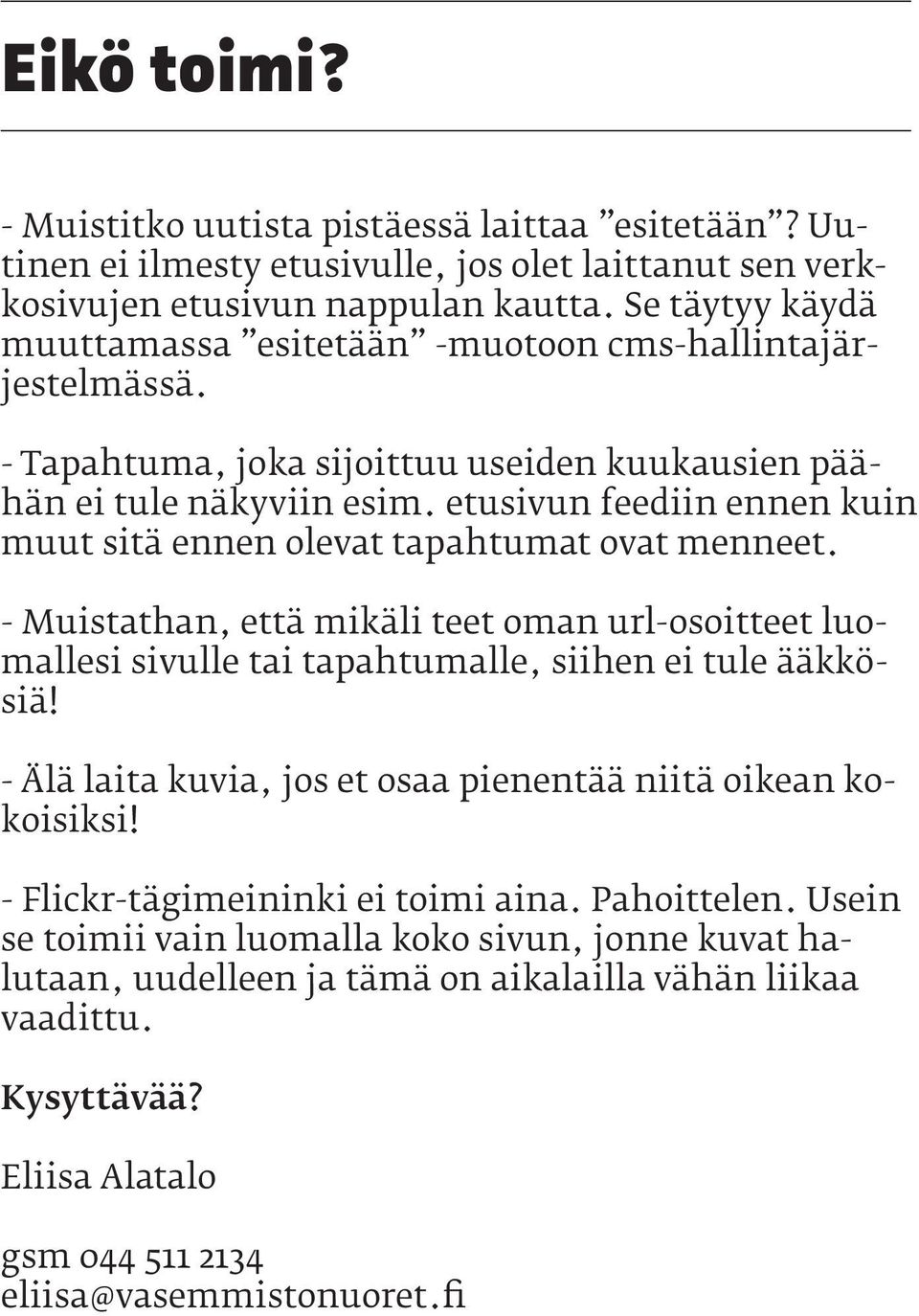 Eikö toimi?

- Muistitko uutista pistäessä laittaa ”esitetään”? Uutinen ei ilmesty etusivulle, jos olet laittanut sen verkkosivujen etusivun nappulan kautta. Se täytyy käydä muuttamassa ”esitetään” -muotoon cms-hallintajärjestelmässä.

- Tapahtuma, joka sijoittuu useiden kuukausien päähän ei tule näkyviin esim. etusivun feediin ennen kuin muut sitä ennen olevat tapahtumat ovat menneet.

- Muistathan, että mikäli teet oman url-osoitteet luomallesi sivulle tai tapahtumalle, siihen ei tule ääkkösiä!

- Älä laita kuvia, jos et osaa pienentää niitä oikean kokoisiksi!

- Flickr-tägimeininki ei toimi aina. Pahoittelen. Usein se toimii vain luomalla koko sivun, jonne kuvat halutaan, uudelleen ja tämä on aikalailla vähän liikaa vaadittu.

Kysyttävää?

Eliisa Alatalo

gsm 044 511 2134
eliisa@vasemmistonuoret.fi